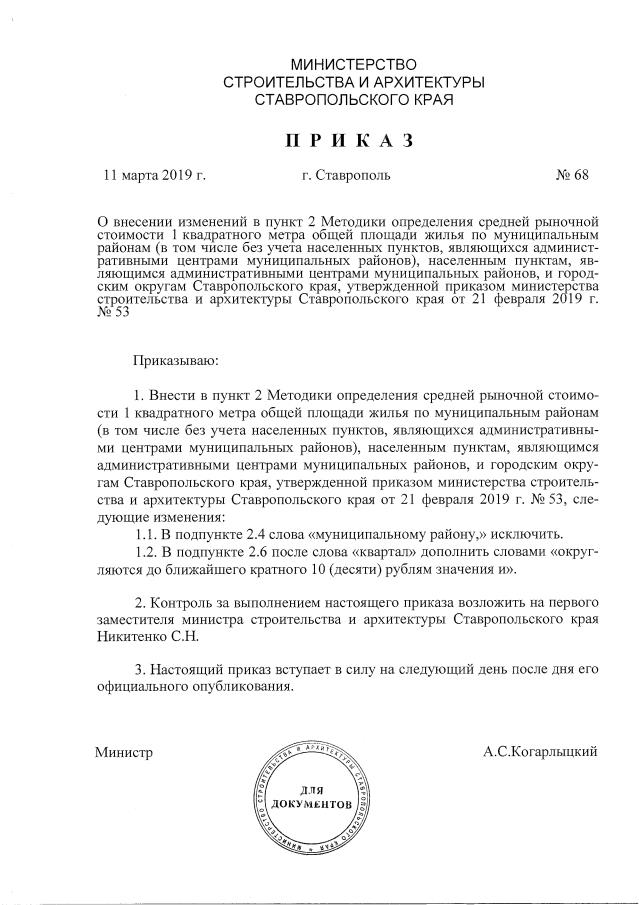 МИНИСТЕРСТВО
СТРОИТЕЛЬСТВА И АРХИТЕКТУРЫ
СТАВРОПОЛЬСКОГО КРАЯ

П Р И К А З

11 марта 2019 г. г. Ставрополь № 68

О внесении изменений в пункт 2 Методики определения средней рыночной стоимости 1 квадратного метра общей площади жилья по муниципальным районам (в том числе без учета населенных пунктов, являющихся административными центрами муниципальных районов), населенным пунктам, являющимся административными центрами муниципальных районов, и городским округам Ставропольского края, утвержденной приказом министерства строительства и архитектуры Ставропольского края от 21 февраля 2019 г. № 53

Приказываю:

1. Внести в пункт 2 Методики определения средней рыночной стоимости 1 квадратного метра общей площади жилья по муниципальным районам (в том числе без учета населенных пунктов, являющихся административными центрами муниципальных районов), населенным пунктам, являющимся административными центрами муниципальных районов, и городским округам Ставропольского края, утвержденной приказом министерства строительства и архитектуры Ставропольского края от 21 февраля 2019 г. № 53, следующие изменения:
1.1. В подпункте 2.4 слова «муниципальному району,» исключить.
1.2. В подпункте 2.6 после слова «квартал» дополнить словами «округляются до ближайшего кратного 10 (десяти) рублям значения и».

2. Контроль за выполнением настоящего приказа возложить на первого заместителя министра строительства и архитектуры Ставропольского края Никитенко С.Н.

3. Настоящий приказ вступает в силу на следующий день после дня его официального опубликования.

Министр А.С.Когарлыцкий

МИНИСТЕРСТВО СТРОИТЕЛЬСТВА И АРХИТЕКТУРЫ СТАВРОПОЛЬСКОГО КРАЯ
ДЛЯ ДОКУМЕНТОВ